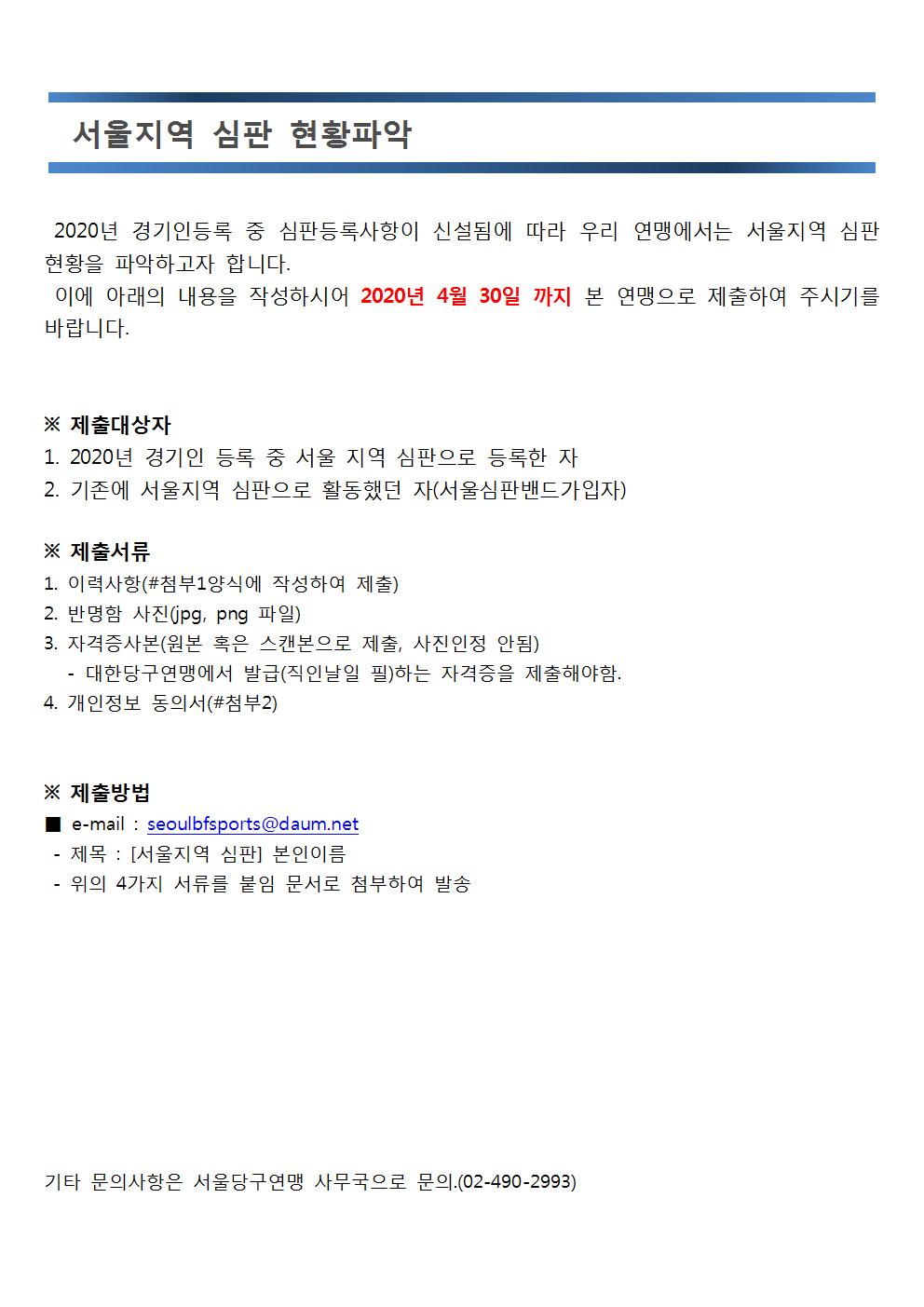 서울지역 심판 현황파악

2020년 경기인등록 중 심판등록사항이 신설됨에 따라 우리 연맹에서는 서울지역 심판 현황을 파악하고자 합니다.
이에 아래의 내용을 작성하시어 2020년 4월 30일 까지 본 연맹으로 제출하여 주시기를 바랍니다.

※ 제출대상자
1. 2020년 경기인 등록 중 서울 지역 심판으로 등록한 자
2. 기존에 서울지역 심판으로 활동했던 자(서울심판밴드가입자)

※ 제출서류
1. 이력사항(#첨부1양식에 작성하여 제출)
2. 반명함 사진(jpg, png 파일)
3. 자격증사본(원본 혹은 스캔본으로 제출, 사진인정 안됨)
- 대한당구연맹에서 발급(직인날일 필)하는 자격증을 제출해야함.
4. 개인정보 동의서(#첨부2)

※ 제출방법
■ e-mail : seoulbfsports@daum.net
- 제목 : [서울지역 심판] 본인이름
- 위의 4가지 서류를 붙임 문서로 첨부하여 발송

기타 문의사항은 서울당구연맹 사무국으로 문의.(02-490-2993)